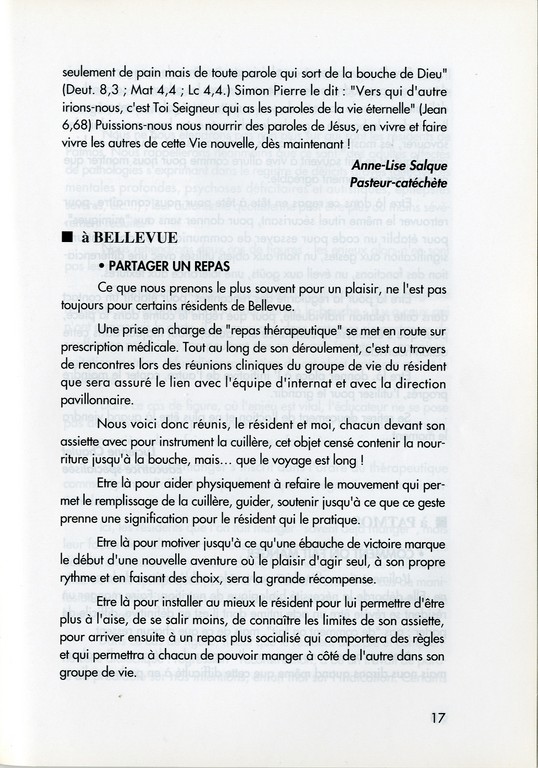 seulement de pain mais de toute parole qui sort de la bouche de Dieu" (Deut. 8,3 ; Mat 4,4 ; Lc 4,4.) Simon Pierre le dit : "Vers qui d'autre irions-nous, c'est Toi Seigneur qui as les paroles de la vie éternelle" (Jean 6,68) Puissions-nous nous nourrir des paroles de Jésus, en vivre et faire vivre les autres de cette Vie nouvelle, dès maintenant !

Anne-Lise Salque
Pasteur-catéchète

■ à BELLEVUE

• PARTAGER UN REPAS

Ce que nous prenons le plus souvent pour un plaisir, ne l'est pas toujours pour certains résidents de Bellevue.

Une prise en charge de "repas thérapeutique" se met en route sur prescription médicale. Tout au long de son déroulement, c'est au travers de rencontres lors des réunions cliniques du groupe de vie du résident que sera assuré le lien avec l'équipe d'internat et avec la direction pavillonnaire.

Nous voici donc réunis, le résident et moi, chacun devant son assiette avec pour instrument la cuillère, cet objet censé contenir la nourriture jusqu'à la bouche, mais... que le voyage est long !

Etre là pour aider physiquement à refaire le mouvement qui permet le remplissage de la cuillère, guider, soutenir jusqu'à ce que ce geste prenne une signification pour le résident qui le pratique.

Etre là pour motiver jusqu'à ce qu'une ébauche de victoire marque le début d'une nouvelle aventure où le plaisir d'agir seul, à son propre rythme et en faisant des choix, sera la grande récompense.

Etre là pour installer au mieux le résident pour lui permettre d'être plus à l'aise, de se salir moins, de connaître les limites de son assiette, pour arriver ensuite à un repas plus socialisé qui comportera des règles et qui permettra à chacun de pouvoir manger à côté de l'autre dans son groupe de vie.

17